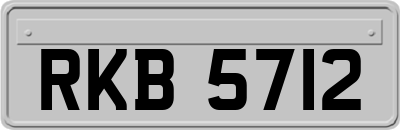 RKB 5712